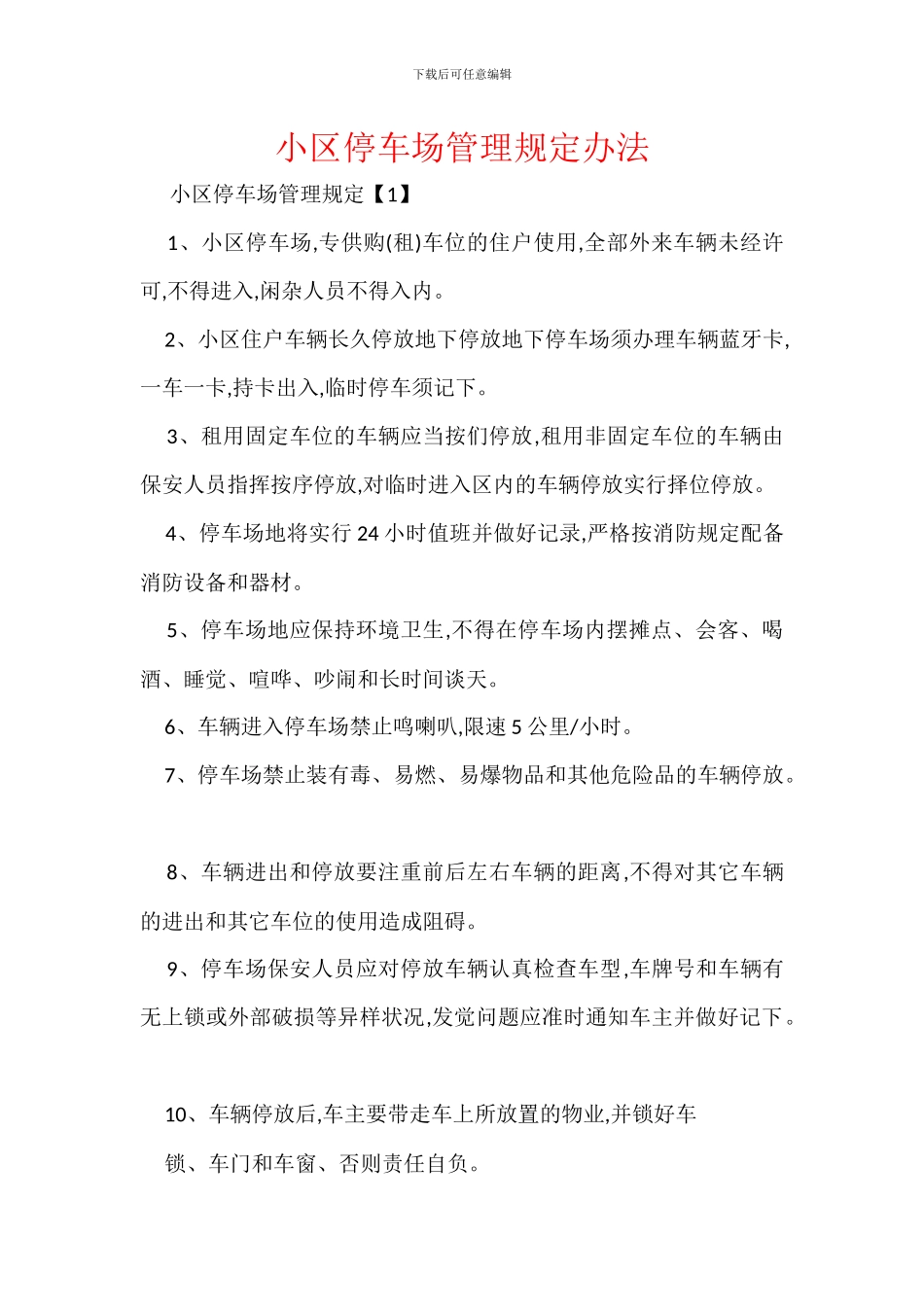 下载后可任意编辑

小区停车场管理规定办法

小区停车场管理规定【1】

1、小区停车场,专供购(租)车位的住户使用,全部外来车辆未经许可,不得进入,闲杂人员不得入内。

2、小区住户车辆长久停放地下停放地下停车场须办理车辆蓝牙卡,一车一卡,持卡出入,临时停车须记下。

3、租用固定车位的车辆应当按们停放,租用非固定车位的车辆由保安人员指挥按序停放,对临时进入区内的车辆停放实行择位停放。

4、停车场地将实行 24 小时值班并做好记录,严格按消防规定配备消防设备和器材。

5、停车场地应保持环境卫生,不得在停车场内摆摊点、会客、喝酒、睡觉、喧哗、吵闹和长时间谈天。

6、车辆进入停车场禁止鸣喇叭,限速 5 公里/小时。

7、停车场禁止装有毒、易燃、易爆物品和其他危险品的车辆停放。

8、车辆进出和停放要注重前后左右车辆的距离,不得对其它车辆的进出和其它车位的使用造成阻碍。

9、停车场保安人员应对停放车辆认真检查车型,车牌号和车辆有无上锁或外部破损等异样状况,发觉问题应准时通知车主并做好记下。

10、车辆停放后,车主要带走车上所放置的物业,并锁好车锁、车门和车窗、否则责任自负。